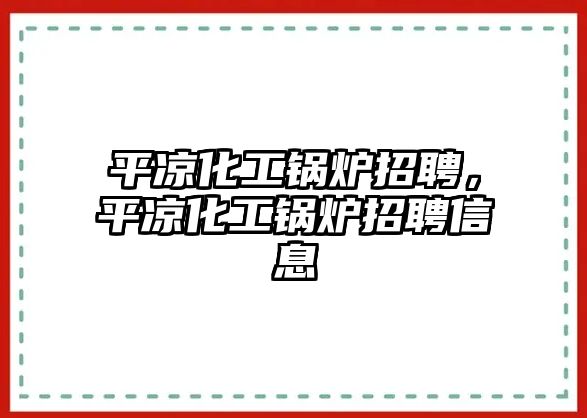 平凉化工锅炉招聘，平凉化工锅炉招聘信息